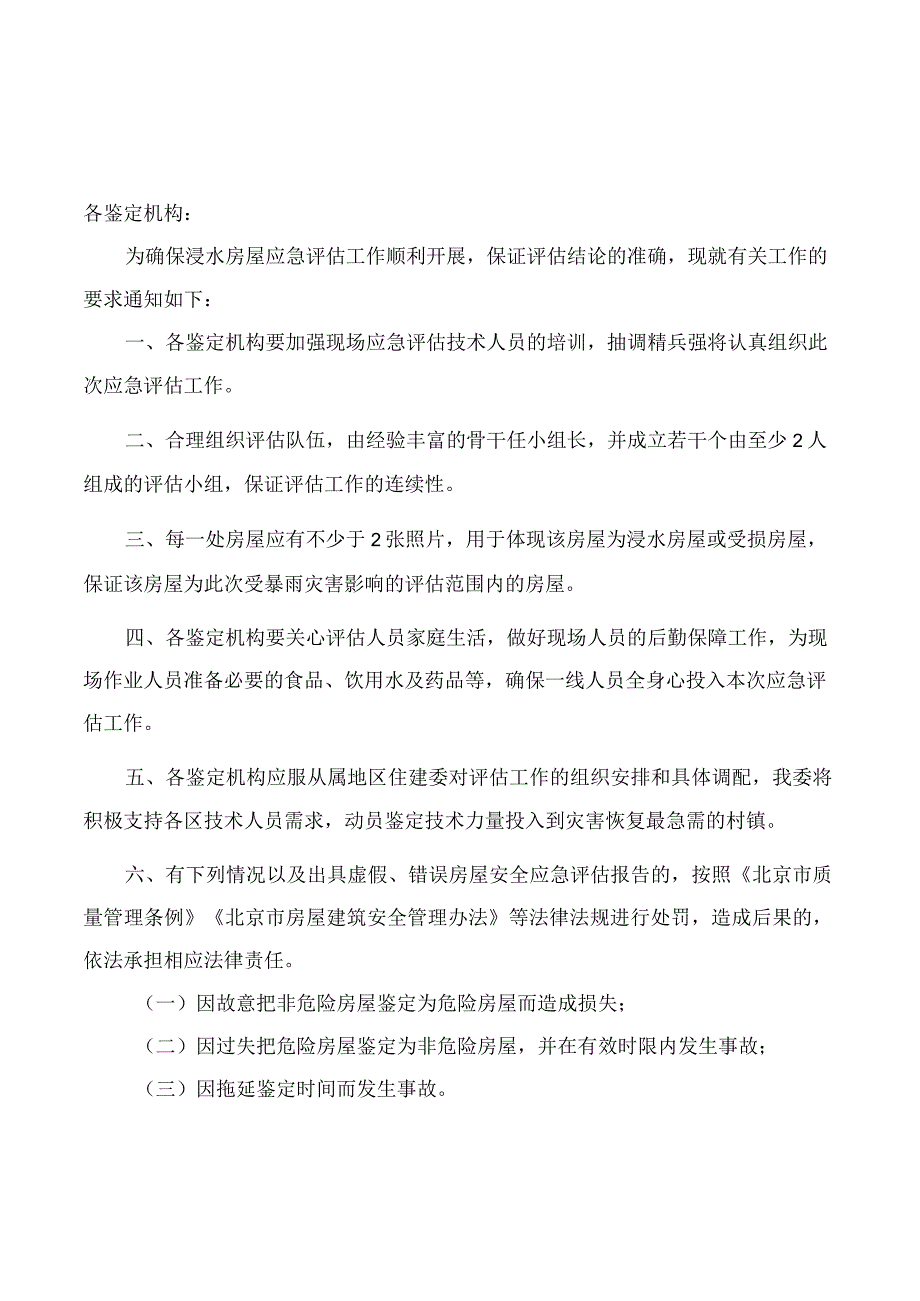 各鉴定机构：

为确保浸水房屋应急评估工作顺利开展，保证评估结论的准确，现就有关工作的要求通知如下：

一、各鉴定机构要加强现场应急评估技术人员的培训，抽调精兵强将认真组织此次应急评估工作。

二、合理组织评估队伍，由经验丰富的骨干任小组长，并成立若干个由至少2人组成的评估小组，保证评估工作的连续性。

三、每一处房屋应有不少于2张照片，用于体现该房屋为浸水房屋或受损房屋，保证该房屋为此次受暴雨灾害影响的评估范围内的房屋。

四、各鉴定机构要关心评估人员家庭生活，做好现场人员的后勤保障工作，为现场作业人员准备必要的食品、饮用水及药品等，确保一线人员全身心投入本次应急评估工作。

五、各鉴定机构应服从属地区住建委对评估工作的组织安排和具体调配，我委将积极支持各区技术人员需求，动员鉴定技术力量投入到灾害恢复最急需的村镇。

六、有下列情况以及出具虚假、错误房屋安全应急评估报告的，按照《北京市质量管理条例》《北京市房屋建筑安全管理办法》等法律法规进行处罚，造成后果的，依法承担相应法律责任。

（一）因故意把非危险房屋鉴定为危险房屋而造成损失；

（二）因过失把危险房屋鉴定为非危险房屋，并在有效时限内发生事故；

（三）因拖延鉴定时间而发生事故。